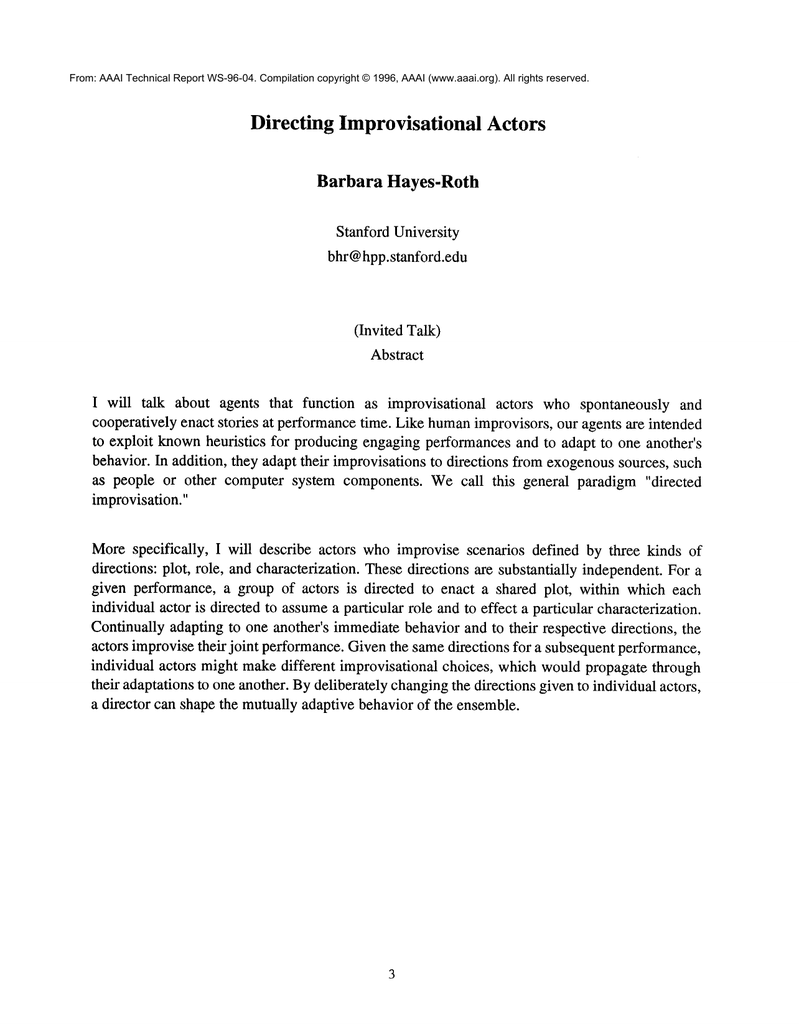 From: AAAI Technical Report WS-96-04. Compilation copyright © 1996, AAAI (www.aaai.org). All rights reserved.

Directing Improvisational Actors

Barbara Hayes-Roth

Stanford University
bhr@hpp.stanford.edu

(Invited Talk)
Abstract

I will talk about agents that function as improvisational actors who spontaneously and cooperatively enact stories at performance time. Like human improvisors, our agents are intended to exploit known heuristics for producing engaging performances and to adapt to one another's behavior. In addition, they adapt their improvisations to directions from exogenous sources, such as people or other computer system components. We call this general paradigm "directed improvisation."

More specifically, I will describe actors who improvise scenarios defined by three kinds of directions: plot, role, and characterization. These directions are substantially independent. For a given performance, a group of actors is directed to enact a shared plot, within which each individual actor is directed to assume a particular role and to effect a particular characterization. Continually adapting to one another's immediate behavior and to their respective directions, the actors improvise their joint performance. Given the same directions for a subsequent performance, individual actors might make different improvisational choices, which would propagate through their adaptations to one another. By deliberately changing the directions given to individual actors, a director can shape the mutually adaptive behavior of the ensemble.

3